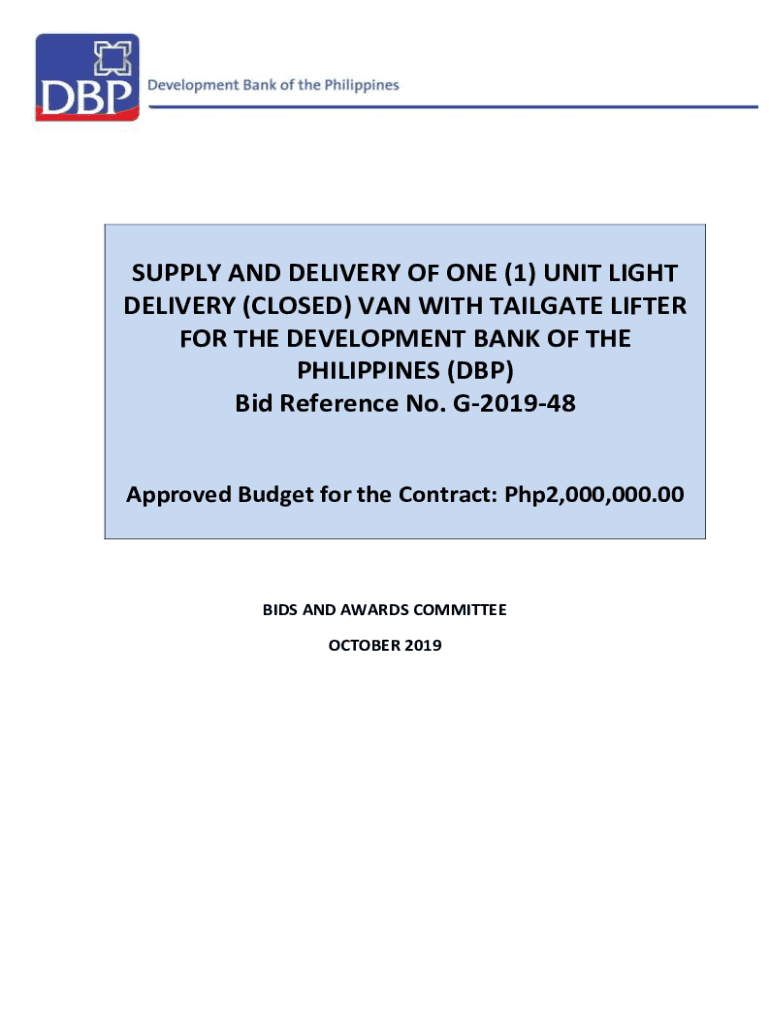 DBP Development Bank of the Philippines

SUPPLY AND DELIVERY OF ONE (1) UNIT LIGHT DELIVERY (CLOSED) VAN WITH TAILGATE LIFTER FOR THE DEVELOPMENT BANK OF THE PHILIPPINES (DBP)
Bid Reference No. G-2019-48

Approved Budget for the Contract: Php2,000,000.00

BIDS AND AWARDS COMMITTEE

OCTOBER 2019